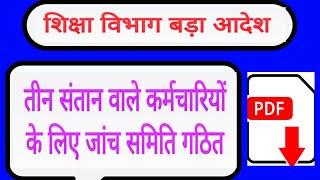 शिक्षा विभाग बड़ा आदेश

तीन संतान वाले कर्मचारियों के लिए जांच समिति गठित

PDF